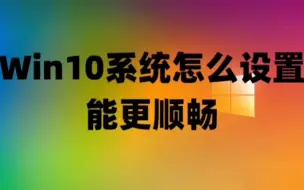 Win10系统怎么设置
能更顺畅